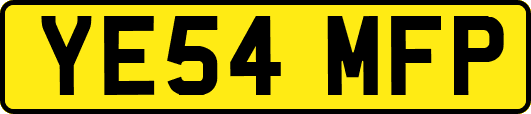 YE54 MFP